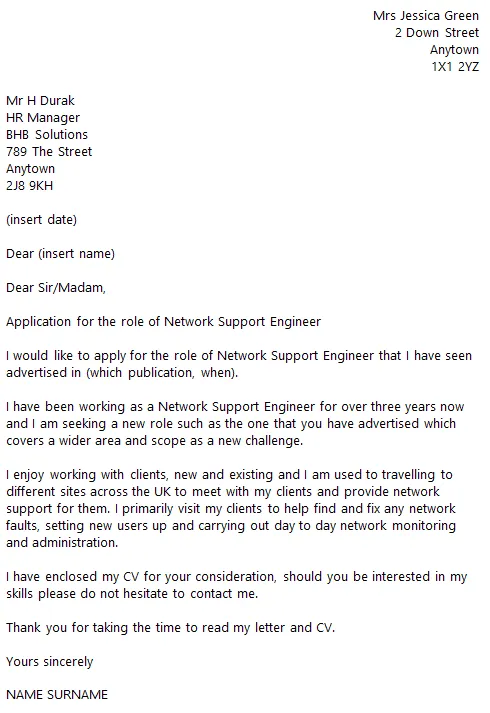 Mrs Jessica Green
2 Down Street
Anytown
1X1 2YZ

Mr H Durak
HR Manager
BHB Solutions
789 The Street
Anytown
2J8 9KH

(insert date)

Dear (insert name)

Dear Sir/Madam,

Application for the role of Network Support Engineer

I would like to apply for the role of Network Support Engineer that I have seen advertised in (which publication, when).

I have been working as a Network Support Engineer for over three years now and I am seeking a new role such as the one that you have advertised which covers a wider area and scope as a new challenge.

I enjoy working with clients, new and existing and I am used to travelling to different sites across the UK to meet with my clients and provide network support for them. I primarily visit my clients to help find and fix any network faults, setting new users up and carrying out day to day network monitoring and administration.

I have enclosed my CV for your consideration, should you be interested in my skills please do not hesitate to contact me.

Thank you for taking the time to read my letter and CV.

Yours sincerely

NAME SURNAME